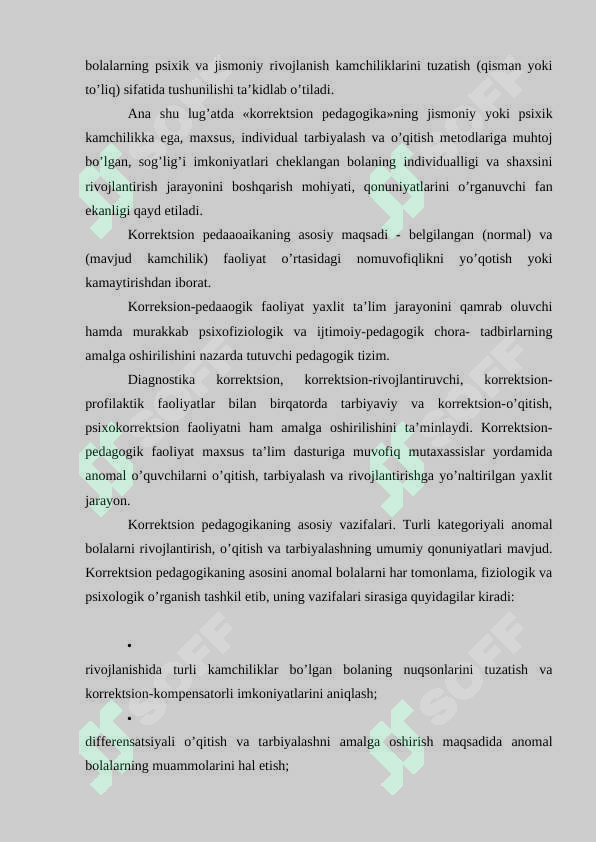 bolalarning psixik va jismoniy rivojlanish kamchiliklarini tuzatish (qisman yoki to’liq) sifatida tushunilishi ta’kidlab o’tiladi.

Ana shu lug’atda «korrektsion pedagogika»ning jismoniy yoki psixik kamchilikka ega, maxsus, individual tarbiyalash va o’qitish metodlariga muhtoj bo’lgan, sog’lig’i imkoniyatlari cheklangan bolaning individualligi va shaxsini rivojlantirish jarayonini boshqarish mohiyati, qonuniyatlarini o’rganuvchi fan ekanligi qayd etiladi.

Korrektsion pedaaoaikaning asosiy maqsadi - belgilangan (normal) va (mavjud kamchilik) faoliyat o’rtasidagi nomuvofiqlikni yo’qotish yoki kamaytirishdan iborat.

Korreksion-pedaaogik faoliyat yaxlit ta’lim jarayonini qamrab oluvchi hamda murakkab psixofiziologik va ijtimoiy-pedagogik chora- tadbirlarning amalga oshirilishini nazarda tutuvchi pedagogik tizim.

Diagnostika korrektsion, korrektsion-rivojlantiruvchi, korrektsion-profilaktik faoliyatlar bilan birqatorda tarbiyaviy va korrektsion-o’qitish, psixokorrektsion faoliyatni ham amalga oshirilishini ta’minlaydi. Korrektsion-pedagogik faoliyat maxsus ta’lim dasturiga muvofiq mutaxassislar yordamida anomal o’quvchilarni o’qitish, tarbiyalash va rivojlantirishga yo’naltirilgan yaxlit jarayon.

Korrektsion pedagogikaning asosiy vazifalari. Turli kategoriyali anomal bolalarni rivojlantirish, o’qitish va tarbiyalashning umumiy qonuniyatlari mavjud. Korrektsion pedagogikaning asosini anomal bolalarni har tomonlama, fiziologik va psixologik o’rganish tashkil etib, uning vazifalari sirasiga quyidagilar kiradi:

▪

rivojlanishida turli kamchiliklar bo’lgan bolaning nuqsonlarini tuzatish va korrektsion-kompensatorli imkoniyatlarini aniqlash;

▪

differensatsiyali o’qitish va tarbiyalashni amalga oshirish maqsadida anomal bolalarning muammolarini hal etish;